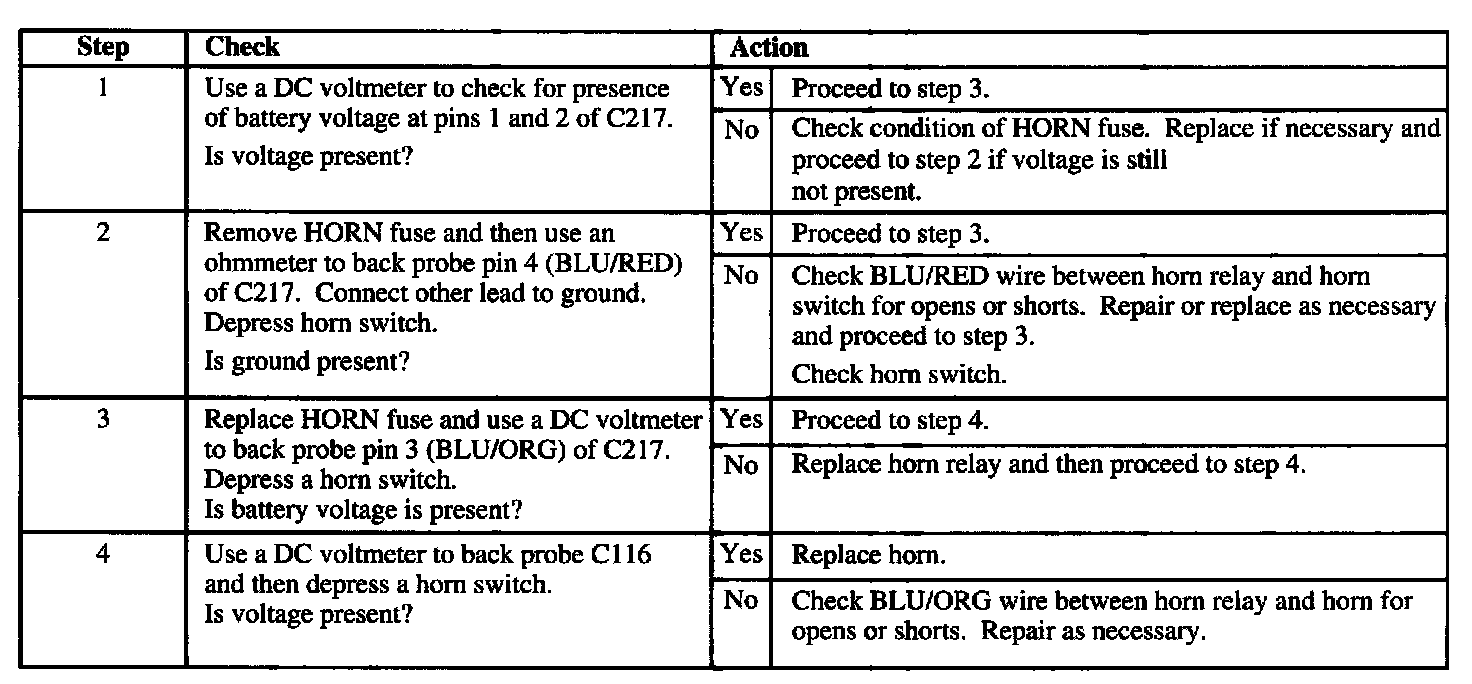 | Step | Check | Action | |
|---|---|---|---|
| 1 | Use a DC voltmeter to check for presence of battery voltage at pins 1 and 2 of C217. Is voltage present? | Yes | Proceed to step 3. |
| | | No | Check condition of HORN fuse. Replace if necessary and proceed to step 2 if voltage is still not present. |
| 2 | Remove HORN fuse and then use an ohmmeter to back probe pin 4 (BLU/RED) of C217. Connect other lead to ground. Depress horn switch. Is ground present? | Yes | Proceed to step 3. |
| | | No | Check BLU/RED wire between horn relay and horn switch for opens or shorts. Repair or replace as necessary and proceed to step 3. Check horn switch. |
| 3 | Replace HORN fuse and use a DC voltmeter to back probe pin 3 (BLU/ORG) of C217. Depress a horn switch. Is battery voltage is present? | Yes | Proceed to step 4. |
| | | No | Replace horn relay and then proceed to step 4. |
| 4 | Use a DC voltmeter to back probe C116 and then depress a horn switch. Is voltage present? | Yes | Replace horn. |
| | | No | Check BLU/ORG wire between horn relay and horn for opens or shorts. Repair as necessary. |